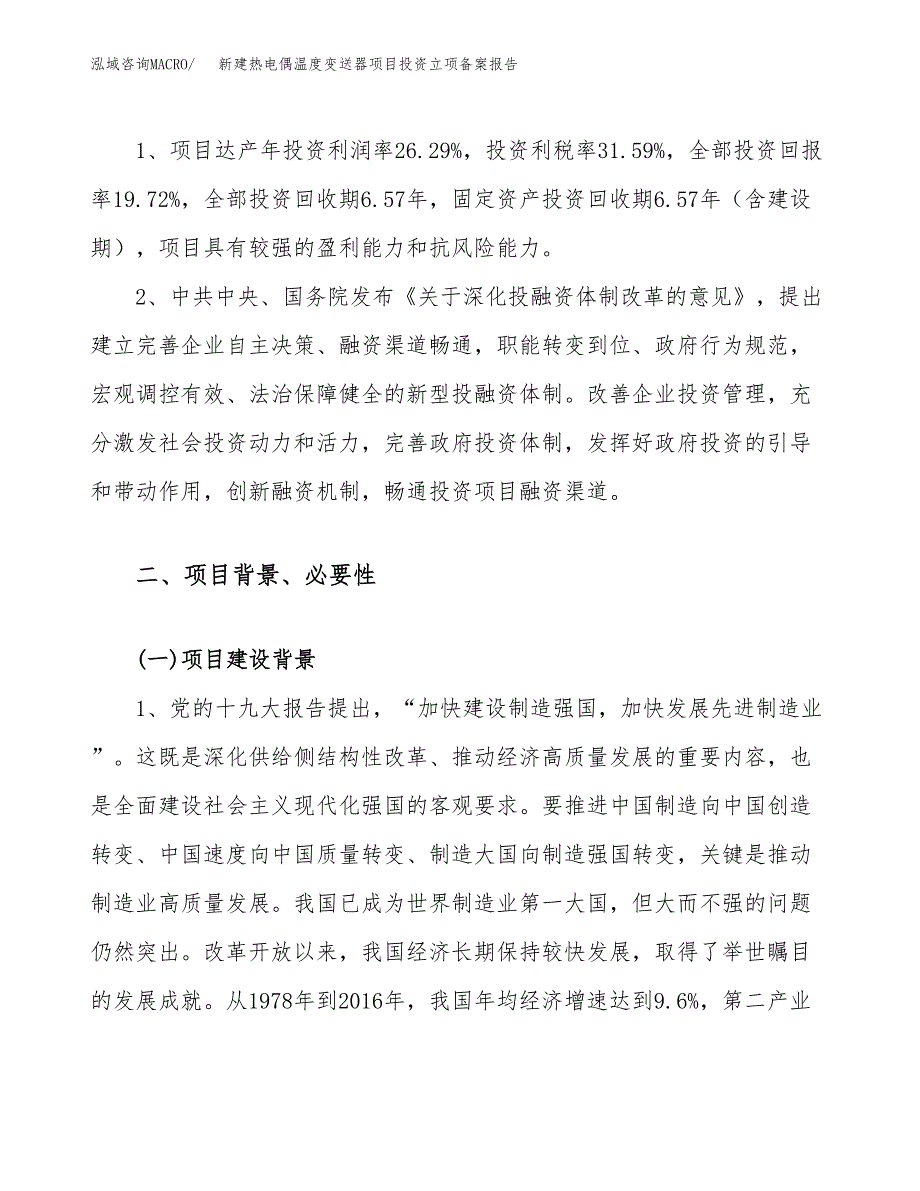 泓域咨询MACRO/　新建热电偶温度变送器项目投资立项备案报告

1、项目达产年投资利润率26.29%，投资利税率31.59%，全部投资回报率19.72%，全部投资回收期6.57年，固定资产投资回收期6.57年（含建设期），项目具有较强的盈利能力和抗风险能力。

2、中共中央、国务院发布《关于深化投融资体制改革的意见》，提出建立完善企业自主决策、融资渠道畅通，职能转变到位、政府行为规范，宏观调控有效、法治保障健全的新型投融资体制。改善企业投资管理，充分激发社会投资动力和活力，完善政府投资体制，发挥好政府投资的引导和带动作用，创新融资机制，畅通投资项目融资渠道。

二、项目背景、必要性

(一)项目建设背景

1、党的十九大报告提出，“加快建设制造强国，加快发展先进制造业”。这既是深化供给侧结构性改革、推动经济高质量发展的重要内容，也是全面建设社会主义现代化强国的客观要求。要推进中国制造向中国创造转变、中国速度向中国质量转变、制造大国向制造强国转变，关键是推动制造业高质量发展。我国已成为世界制造业第一大国，但大而不强的问题仍然突出。改革开放以来，我国经济长期保持较快发展，取得了举世瞩目的发展成就。从1978年到2016年，我国年均经济增速达到9.6%，第二产业